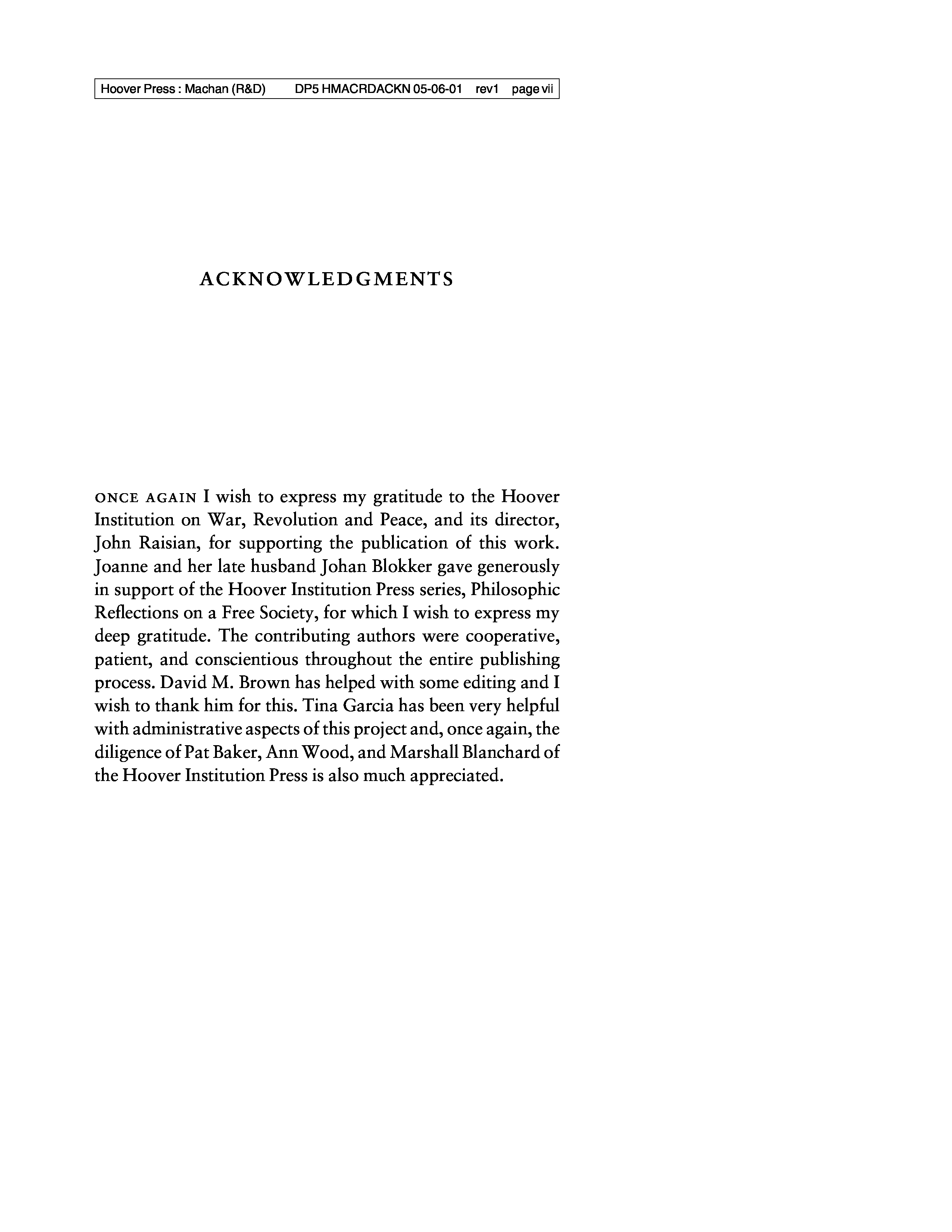 Hoover Press : Machan (R&D) DP5 HMACRDACKN 05-06-01 rev1 page vii

ACKNOWLEDGMENTS

ONCE AGAIN I wish to express my gratitude to the Hoover Institution on War, Revolution and Peace, and its director, John Raisian, for supporting the publication of this work. Joanne and her late husband Johan Blokker gave generously in support of the Hoover Institution Press series, Philosophic Reflections on a Free Society, for which I wish to express my deep gratitude. The contributing authors were cooperative, patient, and conscientious throughout the entire publishing process. David M. Brown has helped with some editing and I wish to thank him for this. Tina Garcia has been very helpful with administrative aspects of this project and, once again, the diligence of Pat Baker, Ann Wood, and Marshall Blanchard of the Hoover Institution Press is also much appreciated.